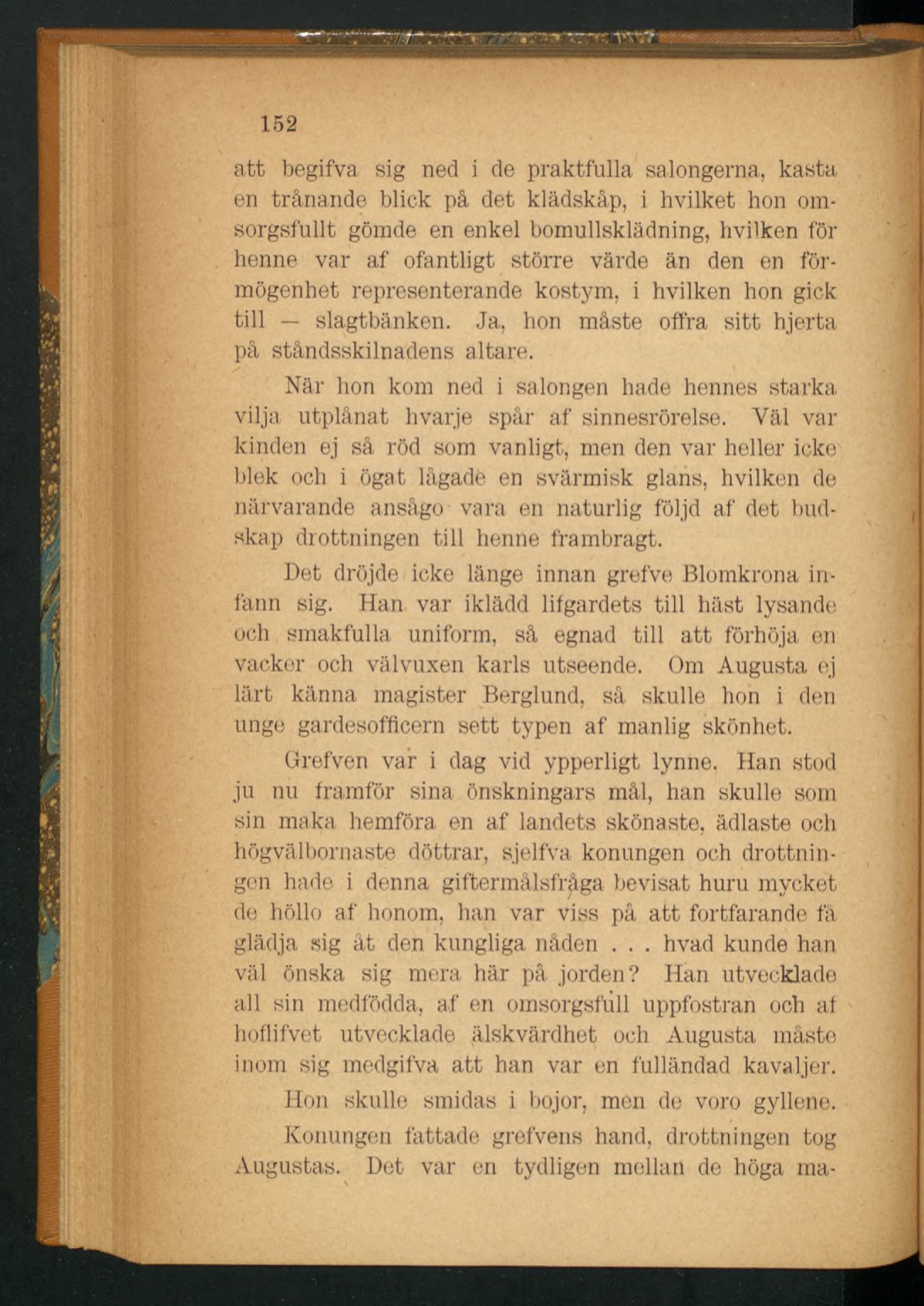 152

att begifva sig ned i de praktfulla salongerna, kasta en trånande blick på det klädskåp, i hvilket hon omsorgsfullt gömde en enkel bomullsklädning, hvilken för henne var af ofantligt större värde än den en förmögenhet representerande kostym, i hvilken hon gick till — slagtbänken. Ja, hon måste offra sitt hjerta på ståndsskilnadens altare.

När hon kom ned i salongen hade hennes starka vilja utplånat hvarje spår af sinnesrörelse. Väl var kinden ej så röd som vanligt, men den var heller icke blek och i ögat lågade en svärmisk glans, hvilken de närvarande ansågo vara en naturlig följd af det budskap drottningen till henne frambragt.

Det dröjde icke länge innan grefve Blomkrona infann sig. Han var iklädd lifgardets till häst lysande och smakfulla uniform, så egnad till att förhöja en vacker och välvuxen karls utseende. Om Augusta ej lärt känna magister Berglund, så skulle hon i den unge gardesofficern sett typen af manlig skönhet.

Grefven var i dag vid ypperligt lynne. Han stod ju nu framför sina önskningars mål, han skulle som sin maka hemföra en af landets skönaste, ädlaste och högvälbornaste döttrar, sjelfva konungen och drottningen hade i denna giftermålsfråga bevisat huru mycket de höllo af honom, han var viss på att fortfarande få glädja sig åt den kungliga nåden . . . hvad kunde han väl önska sig mera här på jorden? Han utvecklade all sin medfödda, af en omsorgsfull uppfostran och af hoflifvet utvecklade älskvärdhet och Augusta måste inom sig medgifva att han var en fulländad kavaljer.

Hon skulle smidas i bojor, men de voro gyllene.

Konungen fattade grefvens hand, drottningen tog Augustas. Det var en tydligen mellan de höga ma-